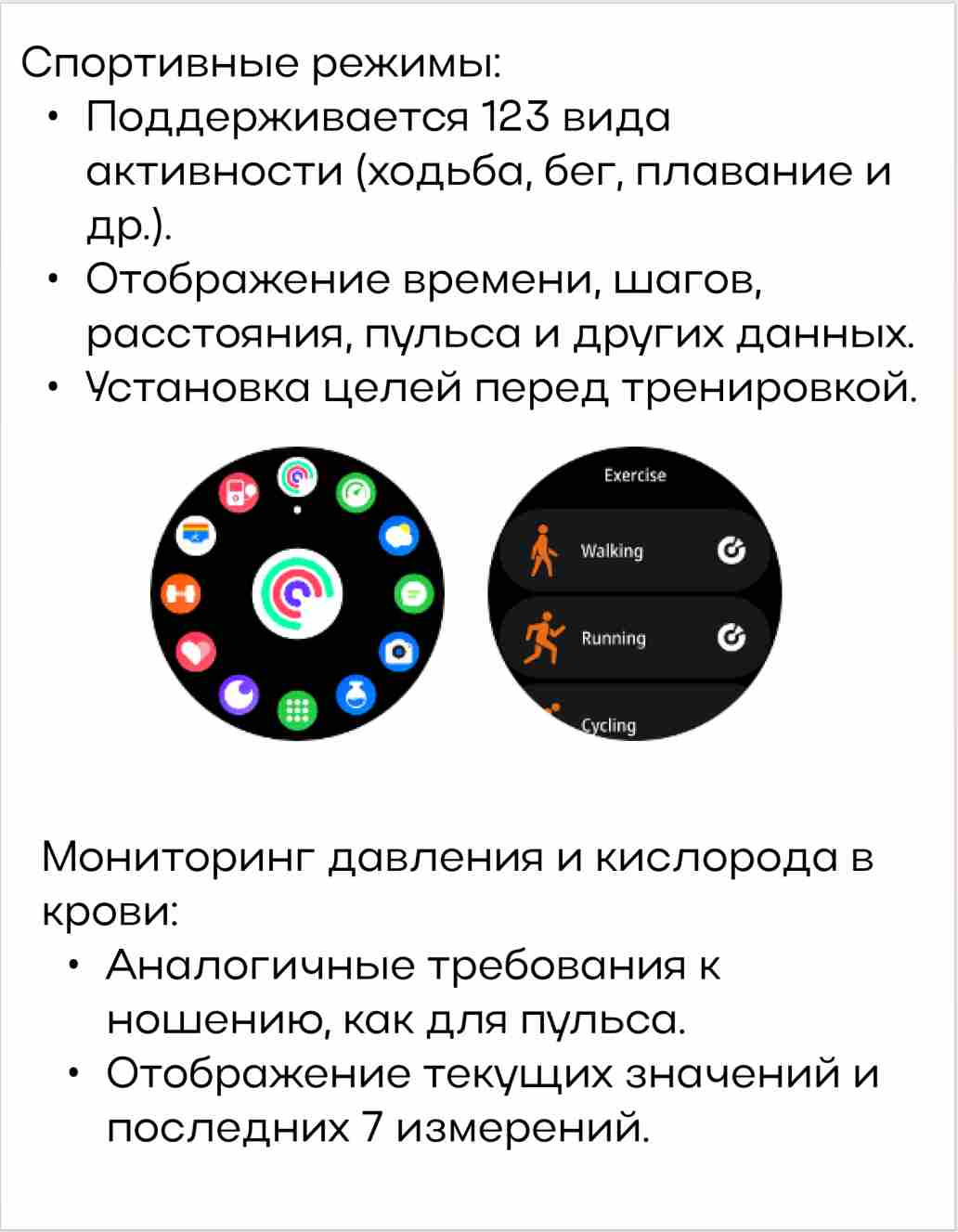 Спортивные режимы:
• Поддерживается 123 вида активности (ходьба, бег, плавание и др.).
• Отображение времени, шагов, расстояния, пульса и других данных.
• Установка целей перед тренировкой.

Exercise
Walking
Running
Cycling

Мониторинг давления и кислорода в крови:
• Аналогичные требования к ношению, как для пульса.
• Отображение текущих значений и последних 7 измерений.